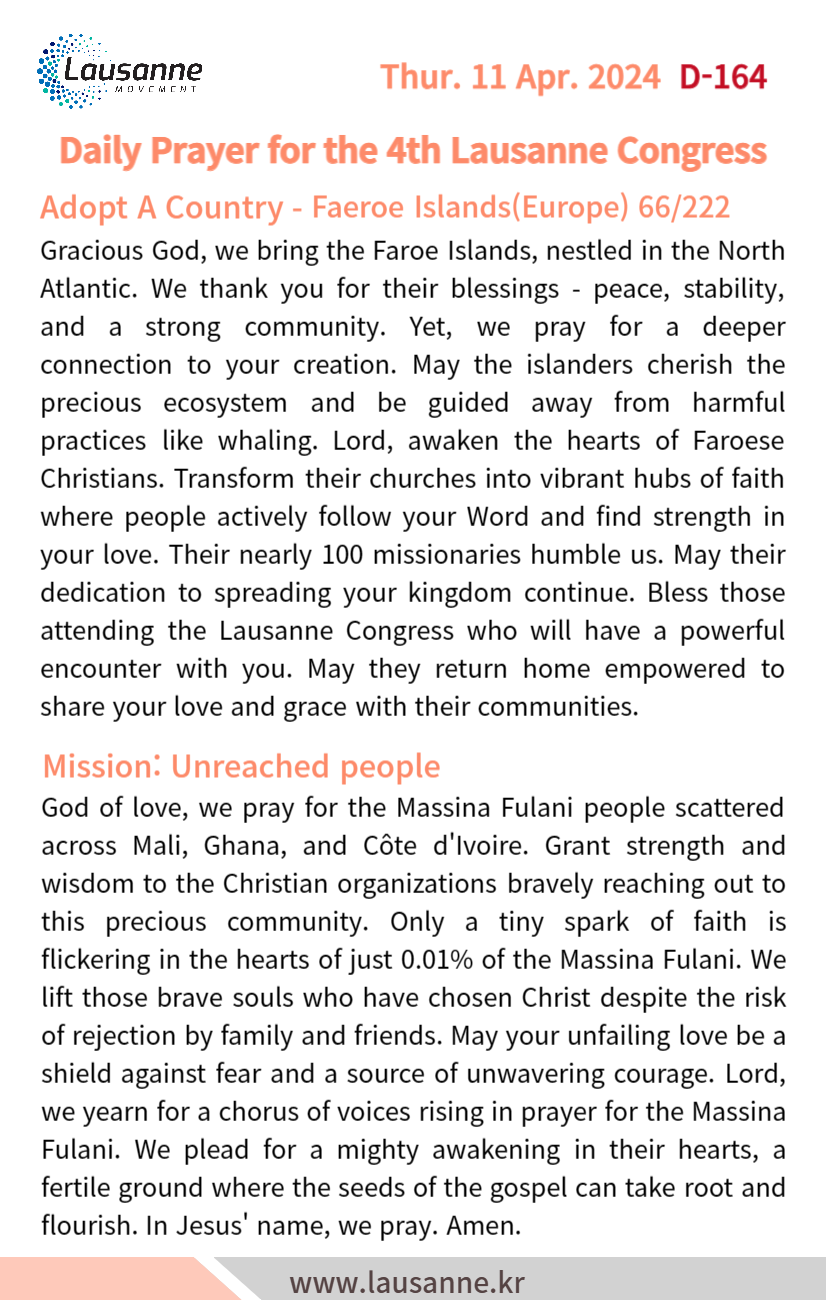 Lausanne
MOVEMENT

Thur. 11 Apr. 2024 D-164

Daily Prayer for the 4th Lausanne Congress

Adopt A Country - Faeroe Islands(Europe) 66/222

Gracious God, we bring the Faroe Islands, nestled in the North Atlantic. We thank you for their blessings - peace, stability, and a strong community. Yet, we pray for a deeper connection to your creation. May the islanders cherish the precious ecosystem and be guided away from harmful practices like whaling. Lord, awaken the hearts of Faroese Christians. Transform their churches into vibrant hubs of faith where people actively follow your Word and find strength in your love. Their nearly 100 missionaries humble us. May their dedication to spreading your kingdom continue. Bless those attending the Lausanne Congress who will have a powerful encounter with you. May they return home empowered to share your love and grace with their communities.

Mission: Unreached people

God of love, we pray for the Massina Fulani people scattered across Mali, Ghana, and Côte d'Ivoire. Grant strength and wisdom to the Christian organizations bravely reaching out to this precious community. Only a tiny spark of faith is flickering in the hearts of just 0.01% of the Massina Fulani. We lift those brave souls who have chosen Christ despite the risk of rejection by family and friends. May your unfailing love be a shield against fear and a source of unwavering courage. Lord, we yearn for a chorus of voices rising in prayer for the Massina Fulani. We plead for a mighty awakening in their hearts, a fertile ground where the seeds of the gospel can take root and flourish. In Jesus' name, we pray. Amen.

www.lausanne.kr